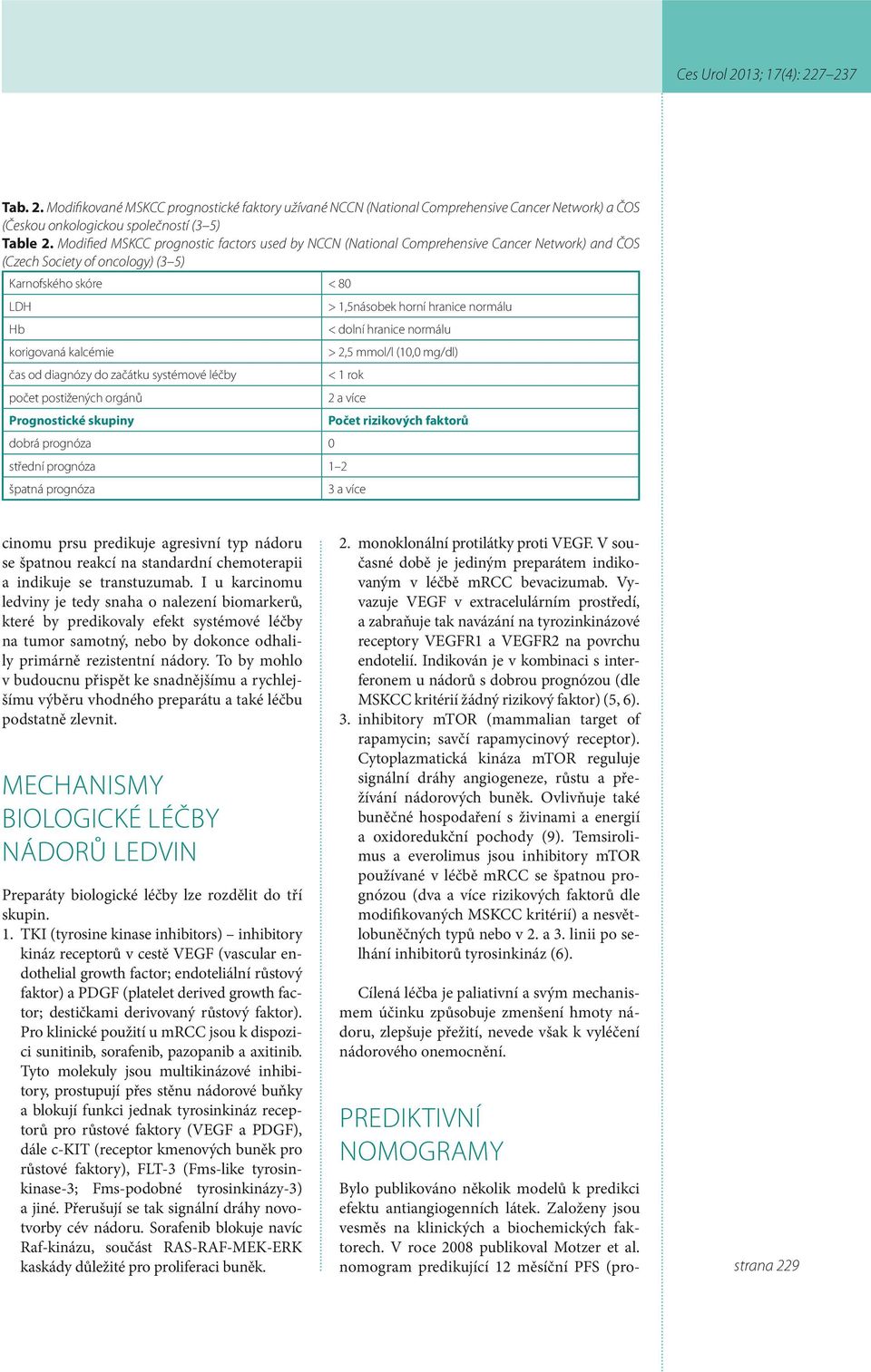 Ces Urol 2013; 17(4): 227–237

Tab. 2. Modifikované MSKCC prognostické faktory užívané NCCN (National Comprehensive Cancer Network) a ČOS (Českou onkologickou společností (3–5)
Table 2. Modified MSKCC prognostic factors used by NCCN (National Comprehensive Cancer Network) and ČOS (Czech Society of oncology) (3–5)

| Karnofského skóre | < 80 |
|---|---|
| LDH | > 1,5násobek horní hranice normálu |
| Hb | < dolní hranice normálu |
| korigovaná kalcémie | > 2,5 mmol/l (10,0 mg/dl) |
| čas od diagnózy do začátku systémové léčby | < 1 rok |
| počet postižených orgánů | 2 a více |
| Prognostické skupiny | Počet rizikových faktorů |
| dobrá prognóza | 0 |
| střední prognóza | 1–2 |
| špatná prognóza | 3 a více |

cinomu prsu predikuje agresivní typ nádoru se špatnou reakcí na standardní chemoterapii a indikuje se transtuzumab. I u karcinomu ledviny je tedy snaha o nalezení biomarkerů, které by predikovaly efekt systémové léčby na tumor samotný, nebo by dokonce odhalily primárně rezistentní nádory. To by mohlo v budoucnu přispět ke snadnějšímu a rychlejšímu výběru vhodného preparátu a také léčbu podstatně zlevnit.

MECHANISMY BIOLOGICKÉ LÉČBY NÁDORŮ LEDVIN

Preparáty biologické léčby lze rozdělit do tří skupin.
1. TKI (tyrosine kinase inhibitors) – inhibitory kináz receptorů v cestě VEGF (vascular endothelial growth factor; endoteliální růstový faktor) a PDGF (platelet derived growth factor; destičkami derivovaný růstový faktor). Pro klinické použití u mRCC jsou k dispozici sunitinib, sorafenib, pazopanib a axitinib. Tyto molekuly jsou multikinázové inhibitory, prostupují přes stěnu nádorové buňky a blokují funkci jednak tyrosinkináz receptorů pro růstové faktory (VEGF a PDGF), dále c-KIT (receptor kmenových buněk pro růstové faktory), FLT-3 (Fms-like tyrosinkinase-3; Fms-podobné tyrosinkinázy-3) a jiné. Přerušují se tak signální dráhy novotvorby cév nádoru. Sorafenib blokuje navíc Raf-kinázu, součást RAS-RAF-MEK-ERK kaskády důležité pro proliferaci buněk.
2. monoklonální protilátky proti VEGF. V současné době je jediným preparátem indikovaným v léčbě mRCC bevacizumab. Vyvazuje VEGF v extracelulárním prostředí, a zabraňuje tak navázání na tyrozinkinázové receptory VEGFR1 a VEGFR2 na povrchu endotelií. Indikován je v kombinaci s interferonem u nádorů s dobrou prognózou (dle MSKCC kritérií žádný rizikový faktor) (5, 6).
3. inhibitory mTOR (mammalian target of rapamycin; savčí rapamycinový receptor). Cytoplazmatická kináza mTOR reguluje signální dráhy angiogeneze, růstu a přežívání nádorových buněk. Ovlivňuje také buněčné hospodaření s živinami a energií a oxidoredukční pochody (9). Temsirolimus a everolimus jsou inhibitory mTOR používané v léčbě mRCC se špatnou prognózou (dva a více rizikových faktorů dle modifikovaných MSKCC kritérií) a nesvětlobuněčných typů nebo v 2. a 3. linii po selhání inhibitorů tyrosinkináz (6).

Cílená léčba je paliativní a svým mechanismem účinku způsobuje zmenšení hmoty nádoru, zlepšuje přežití, nevede však k vyléčení nádorového onemocnění.

PREDIKTIVNÍ NOMOGRAMY

Bylo publikováno několik modelů k predikci efektu antiangiogenních látek. Založeny jsou vesměs na klinických a biochemických faktorech. V roce 2008 publikoval Motzer et al. nomogram predikující 12 měsíční PFS (pro-

strana 229